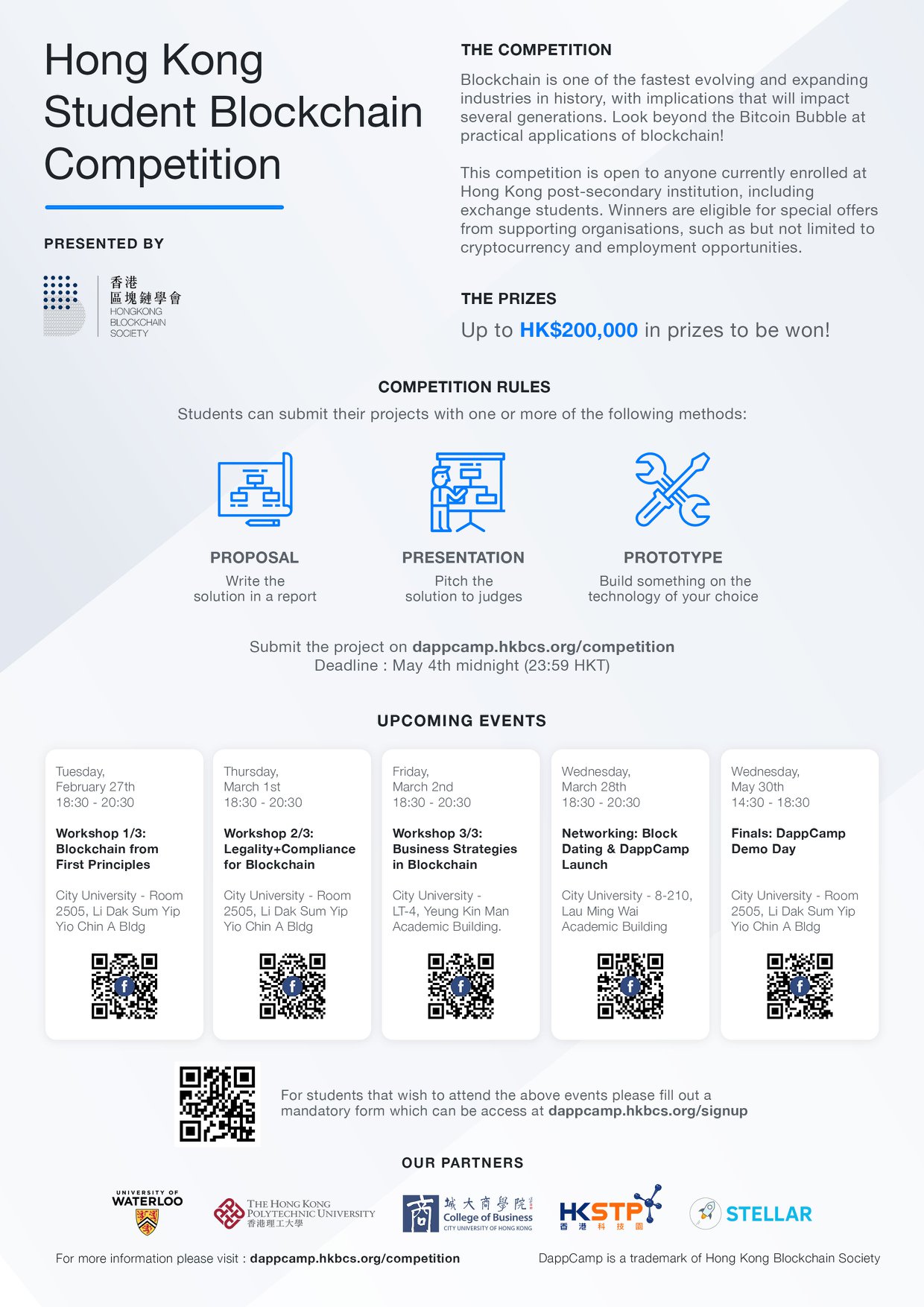 Hong Kong Student Blockchain Competition

PRESENTED BY

香港 區塊鏈學會 HONGKONG BLOCKCHAIN SOCIETY

THE COMPETITION

Blockchain is one of the fastest evolving and expanding industries in history, with implications that will impact several generations. Look beyond the Bitcoin Bubble at practical applications of blockchain!

This competition is open to anyone currently enrolled at Hong Kong post-secondary institution, including exchange students. Winners are eligible for special offers from supporting organisations, such as but not limited to cryptocurrency and employment opportunities.

THE PRIZES

Up to HK$200,000 in prizes to be won!

COMPETITION RULES

Students can submit their projects with one or more of the following methods:

PROPOSAL
Write the solution in a report

PRESENTATION
Pitch the solution to judges

PROTOTYPE
Build something on the technology of your choice

Submit the project on dappcamp.hkbcs.org/competition
Deadline : May 4th midnight (23:59 HKT)

UPCOMING EVENTS

Tuesday, February 27th 18:30 - 20:30
Workshop 1/3: Blockchain from First Principles
City University - Room 2505, Li Dak Sum Yip Yio Chin A Bldg

Thursday, March 1st 18:30 - 20:30
Workshop 2/3: Legality+Compliance for Blockchain
City University - Room 2505, Li Dak Sum Yip Yio Chin A Bldg

Friday, March 2nd 18:30 - 20:30
Workshop 3/3: Business Strategies in Blockchain
City University - LT-4, Yeung Kin Man Academic Building.

Wednesday, March 28th 18:30 - 20:30
Networking: Block Dating & DappCamp Launch
City University - 8-210, Lau Ming Wai Academic Building

Wednesday, May 30th 14:30 - 18:30
Finals: DappCamp Demo Day
City University - Room 2505, Li Dak Sum Yip Yio Chin A Bldg

For students that wish to attend the above events please fill out a mandatory form which can be access at dappcamp.hkbcs.org/signup

OUR PARTNERS

UNIVERSITY OF WATERLOO
THE HONG KONG POLYTECHNIC UNIVERSITY 香港理工大學
城大商學院 College of Business CITY UNIVERSITY OF HONG KONG
HKSTP 香港科技園
STELLAR

For more information please visit : dappcamp.hkbcs.org/competition

DappCamp is a trademark of Hong Kong Blockchain Society